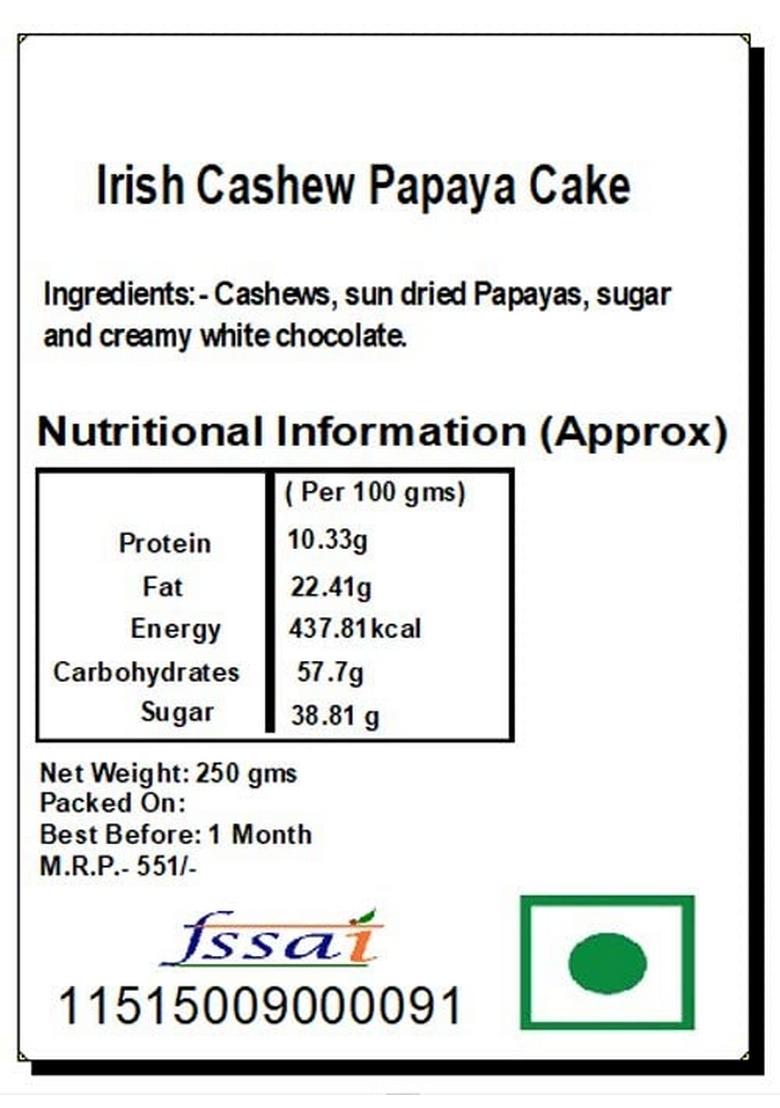 Irish Cashew Papaya Cake

Ingredients:- Cashews, sun dried Papayas, sugar and creamy white chocolate.

Nutritional Information (Approx)

| | ( Per 100 gms) |
|---|---|
| Protein | 10.33g |
| Fat | 22.41g |
| Energy | 437.81kcal |
| Carbohydrates | 57.7g |
| Sugar | 38.81 g |

Net Weight: 250 gms
Packed On:
Best Before: 1 Month
M.R.P.- 551/-

fssai
11515009000091